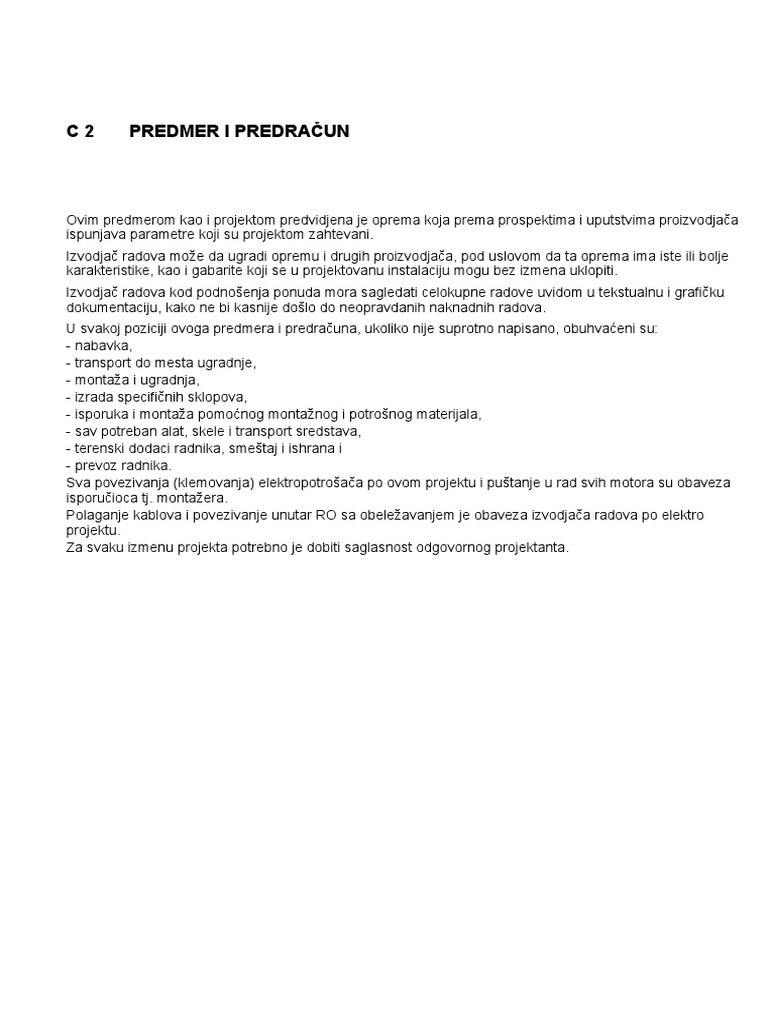 C 2 PREDMER I PREDRAČUN

Ovim predmerom kao i projektom predvidjena je oprema koja prema prospektima i uputstvima proizvodjača ispunjava parametre koji su projektom zahtevani.

Izvodjač radova može da ugradi opremu i drugih proizvodjača, pod uslovom da ta oprema ima iste ili bolje karakteristike, kao i gabarite koji se u projektovanu instalaciju mogu bez izmena uklopiti.

Izvodjač radova kod podnošenja ponuda mora sagledati celokupne radove uvidom u tekstualnu i grafičku dokumentaciju, kako ne bi kasnije došlo do neopravdanih naknadnih radova.

U svakoj poziciji ovoga predmera i predračuna, ukoliko nije suprotno napisano, obuhvaćeni su:
- nabavka,
- transport do mesta ugradnje,
- montaža i ugradnja,
- izrada specifičnih sklopova,
- isporuka i montaža pomoćnog montažnog i potrošnog materijala,
- sav potreban alat, skele i transport sredstava,
- terenski dodaci radnika, smeštaj i ishrana i
- prevoz radnika.
Sva povezivanja (klemovanja) elektropotrošača po ovom projektu i puštanje u rad svih motora su obaveza isporučioca tj. montažera.
Polaganje kablova i povezivanje unutar RO sa obeležavanjem je obaveza izvodjača radova po elektro projektu.
Za svaku izmenu projekta potrebno je dobiti saglasnost odgovornog projektanta.